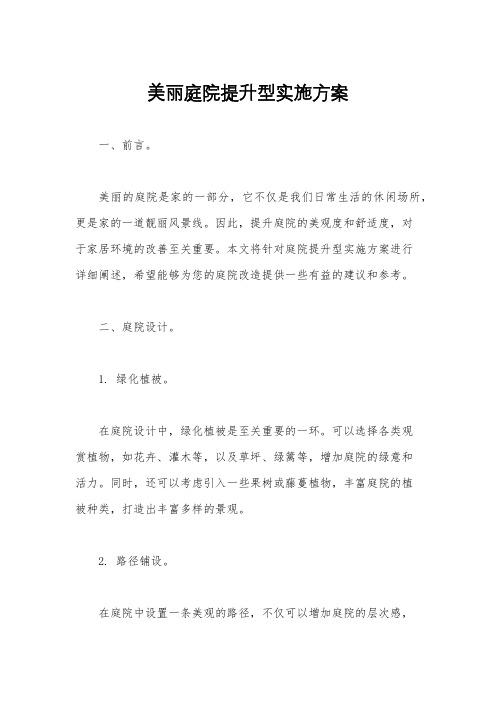 美丽庭院提升型实施方案

一、前言。

美丽的庭院是家的一部分，它不仅是我们日常生活的休闲场所，更是家的一道靓丽风景线。因此，提升庭院的美观度和舒适度，对于家居环境的改善至关重要。本文将针对庭院提升型实施方案进行详细阐述，希望能够为您的庭院改造提供一些有益的建议和参考。

二、庭院设计。

1. 绿化植被。

在庭院设计中，绿化植被是至关重要的一环。可以选择各类观赏植物，如花卉、灌木等，以及草坪、绿篱等，增加庭院的绿意和活力。同时，还可以考虑引入一些果树或藤蔓植物，丰富庭院的植被种类，打造出丰富多样的景观。

2. 路径铺设。

在庭院中设置一条美观的路径，不仅可以增加庭院的层次感，